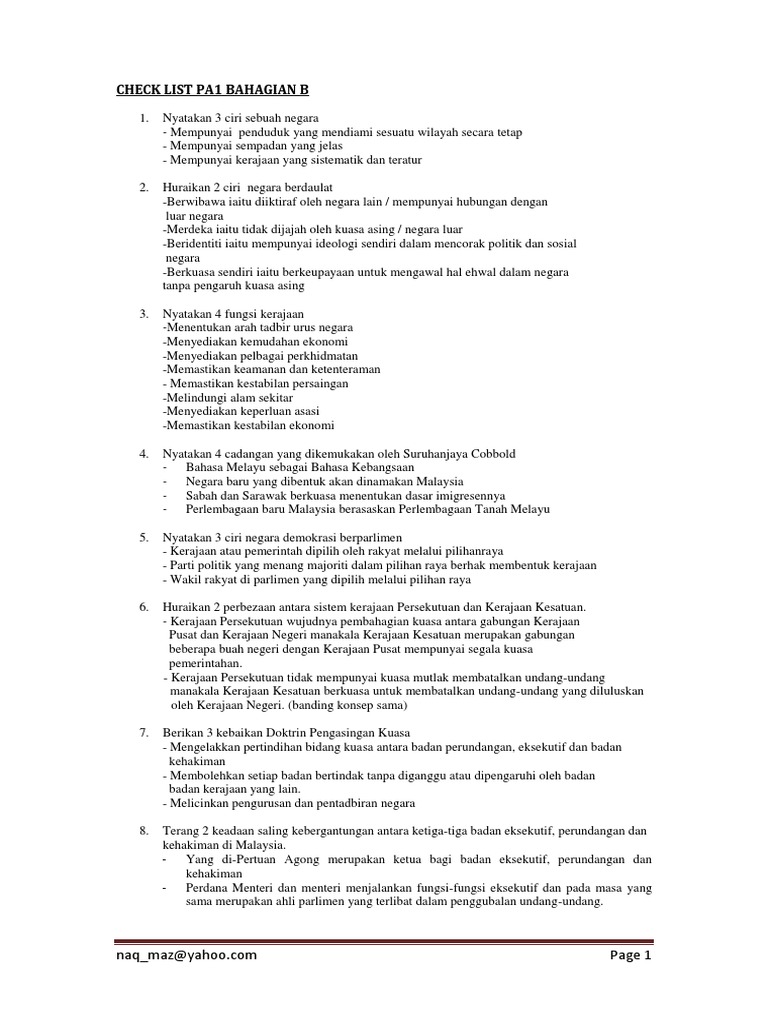 CHECK LIST PA1 BAHAGIAN B

1. Nyatakan 3 ciri sebuah negara
- Mempunyai penduduk yang mendiami sesuatu wilayah secara tetap
- Mempunyai sempadan yang jelas
- Mempunyai kerajaan yang sistematik dan teratur

2. Huraikan 2 ciri negara berdaulat
-Berwibawa iaitu diiktiraf oleh negara lain / mempunyai hubungan dengan luar negara
-Merdeka iaitu tidak dijajah oleh kuasa asing / negara luar
-Beridentiti iaitu mempunyai ideologi sendiri dalam mencorak politik dan sosial negara
-Berkuasa sendiri iaitu berkeupayaan untuk mengawal hal ehwal dalam negara tanpa pengaruh kuasa asing

3. Nyatakan 4 fungsi kerajaan
-Menentukan arah tadbir urus negara
-Menyediakan kemudahan ekonomi
-Menyediakan pelbagai perkhidmatan
-Memastikan keamanan dan ketenteraman
- Memastikan kestabilan persaingan
-Melindungi alam sekitar
-Menyediakan keperluan asasi
-Memastikan kestabilan ekonomi

4. Nyatakan 4 cadangan yang dikemukakan oleh Suruhanjaya Cobbold
- Bahasa Melayu sebagai Bahasa Kebangsaan
- Negara baru yang dibentuk akan dinamakan Malaysia
- Sabah dan Sarawak berkuasa menentukan dasar imigresennya
- Perlembagaan baru Malaysia berasaskan Perlembagaan Tanah Melayu

5. Nyatakan 3 ciri negara demokrasi berparlimen
- Kerajaan atau pemerintah dipilih oleh rakyat melalui pilihanraya
- Parti politik yang menang majoriti dalam pilihan raya berhak membentuk kerajaan
- Wakil rakyat di parlimen yang dipilih melalui pilihan raya

6. Huraikan 2 perbezaan antara sistem kerajaan Persekutuan dan Kerajaan Kesatuan.
- Kerajaan Persekutuan wujudnya pembahagian kuasa antara gabungan Kerajaan Pusat dan Kerajaan Negeri manakala Kerajaan Kesatuan merupakan gabungan beberapa buah negeri dengan Kerajaan Pusat mempunyai segala kuasa pemerintahan.
- Kerajaan Persekutuan tidak mempunyai kuasa mutlak membatalkan undang-undang manakala Kerajaan Kesatuan berkuasa untuk membatalkan undang-undang yang diluluskan oleh Kerajaan Negeri. (banding konsep sama)

7. Berikan 3 kebaikan Doktrin Pengasingan Kuasa
- Mengelakkan pertindihan bidang kuasa antara badan perundangan, eksekutif dan badan kehakiman
- Membolehkan setiap badan bertindak tanpa diganggu atau dipengaruhi oleh badan badan kerajaan yang lain.
- Melicinkan pengurusan dan pentadbiran negara

8. Terang 2 keadaan saling kebergantungan antara ketiga-tiga badan eksekutif, perundangan dan kehakiman di Malaysia.
- Yang di-Pertuan Agong merupakan ketua bagi badan eksekutif, perundangan dan kehakiman
- Perdana Menteri dan menteri menjalankan fungsi-fungsi eksekutif dan pada masa yang sama merupakan ahli parlimen yang terlibat dalam penggubalan undang-undang.

naq_maz@yahoo.com Page 1